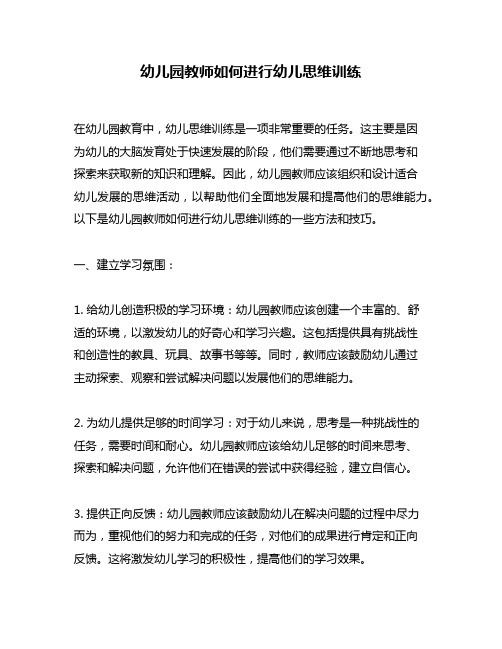 幼儿园教师如何进行幼儿思维训练

在幼儿园教育中，幼儿思维训练是一项非常重要的任务。这主要是因为幼儿的大脑发育处于快速发展的阶段，他们需要通过不断地思考和探索来获取新的知识和理解。因此，幼儿园教师应该组织和设计适合幼儿发展的思维活动，以帮助他们全面地发展和提高他们的思维能力。以下是幼儿园教师如何进行幼儿思维训练的一些方法和技巧。

一、建立学习氛围：

1. 给幼儿创造积极的学习环境：幼儿园教师应该创建一个丰富的、舒适的环境，以激发幼儿的好奇心和学习兴趣。这包括提供具有挑战性和创造性的教具、玩具、故事书等等。同时，教师应该鼓励幼儿通过主动探索、观察和尝试解决问题以发展他们的思维能力。

2. 为幼儿提供足够的时间学习：对于幼儿来说，思考是一种挑战性的任务，需要时间和耐心。幼儿园教师应该给幼儿足够的时间来思考、探索和解决问题，允许他们在错误的尝试中获得经验，建立自信心。

3. 提供正向反馈：幼儿园教师应该鼓励幼儿在解决问题的过程中尽力而为，重视他们的努力和完成的任务，对他们的成果进行肯定和正向反馈。这将激发幼儿学习的积极性，提高他们的学习效果。